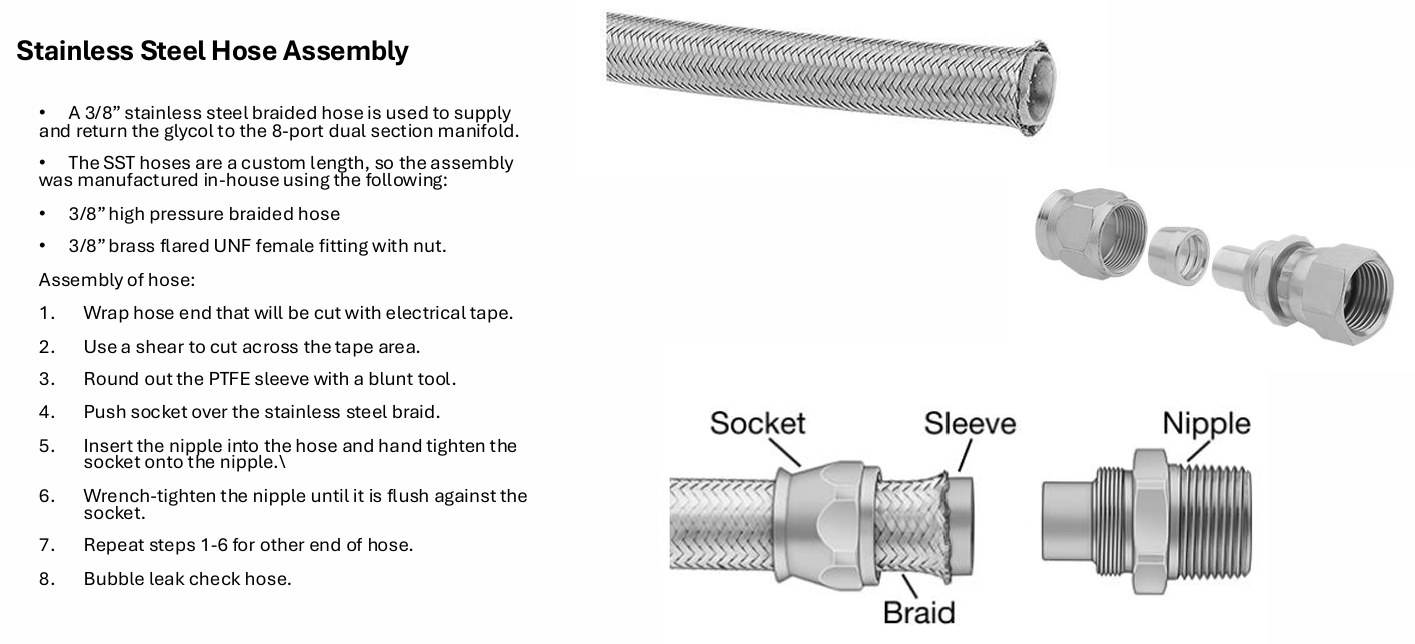 Stainless Steel Hose Assembly

• A 3/8" stainless steel braided hose is used to supply and return the glycol to the 8-port dual section manifold.

• The SST hoses are a custom length, so the assembly was manufactured in-house using the following:

• 3/8" high pressure braided hose

• 3/8" brass flared UNF female fitting with nut.

Assembly of hose:

1. Wrap hose end that will be cut with electrical tape.

2. Use a shear to cut across the tape area.

3. Round out the PTFE sleeve with a blunt tool.

4. Push socket over the stainless steel braid.

5. Insert the nipple into the hose and hand tighten the socket onto the nipple.\

6. Wrench-tighten the nipple until it is flush against the socket.

7. Repeat steps 1-6 for other end of hose.

8. Bubble leak check hose.

Socket
Sleeve
Nipple
Braid